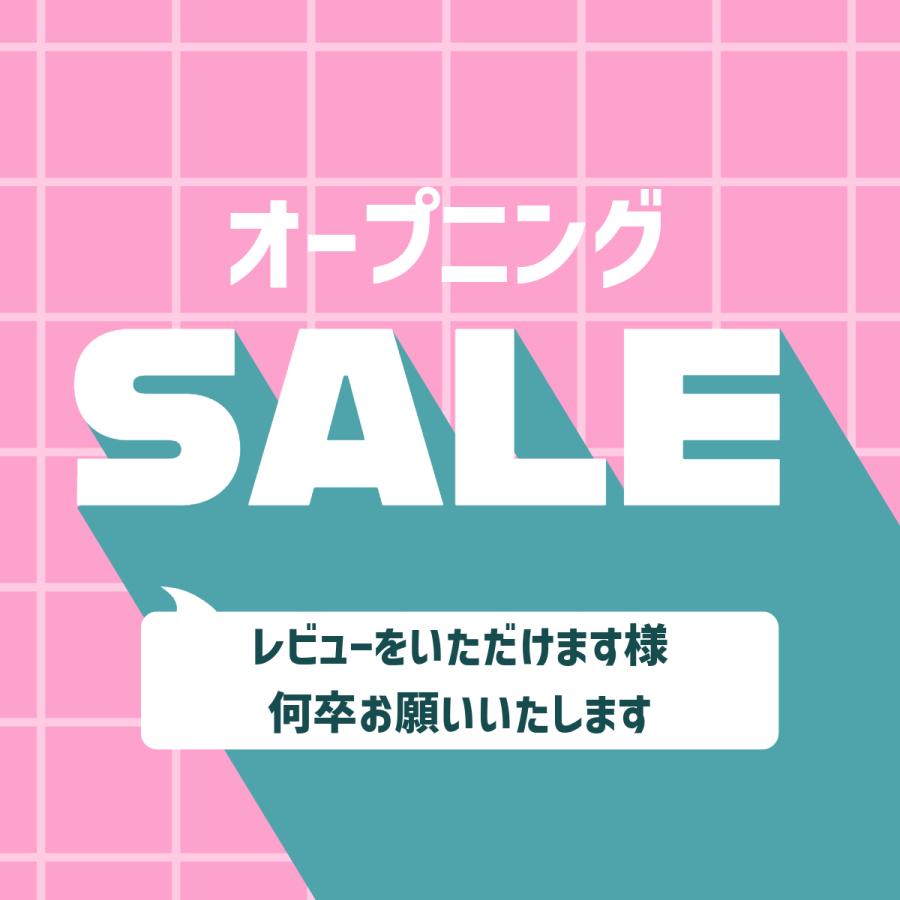 オープニング

SALE

レビューをいただけます様
何卒お願いいたします